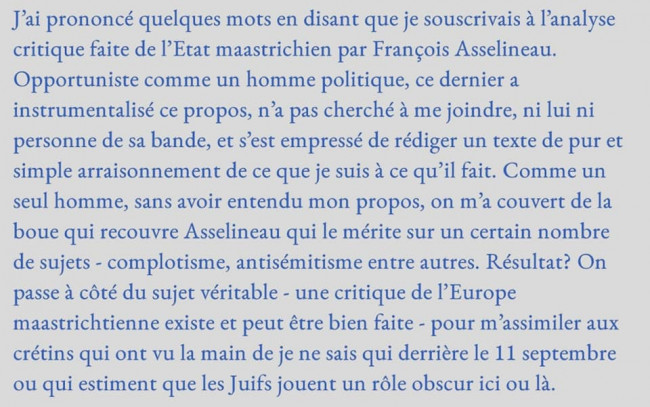 J'ai prononcé quelques mots en disant que je souscrivais à l'analyse critique faite de l'Etat maastrichien par François Asselineau. Opportuniste comme un homme politique, ce dernier a instrumentalisé ce propos, n'a pas cherché à me joindre, ni lui ni personne de sa bande, et s'est empressé de rédiger un texte de pur et simple arraisonnement de ce que je suis à ce qu'il fait. Comme un seul homme, sans avoir entendu mon propos, on m'a couvert de la boue qui recouvre Asselineau qui le mérite sur un certain nombre de sujets - complotisme, antisémitisme entre autres. Résultat? On passe à côté du sujet véritable - une critique de l'Europe maastrichtienne existe et peut être bien faite - pour m'assimiler aux crétins qui ont vu la main de je ne sais qui derrière le 11 septembre ou qui estiment que les Juifs jouent un rôle obscur ici ou là.